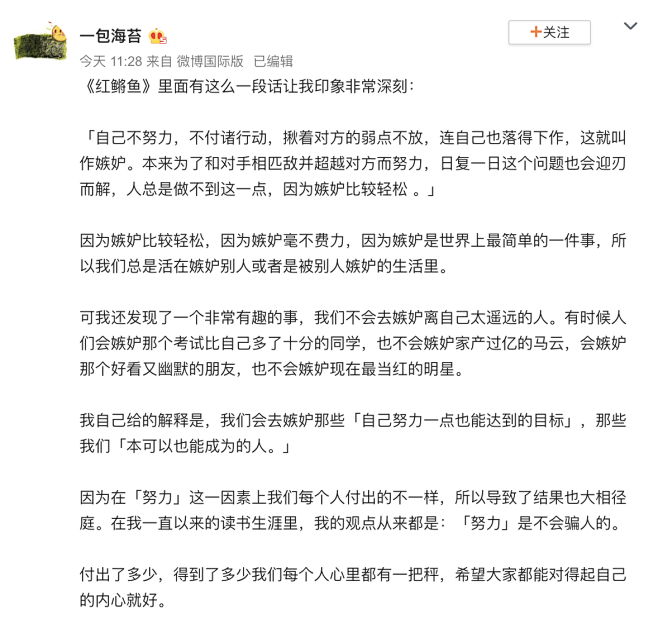 一包海苔

+关注

今天 11:28 来自 微博国际版 已编辑

《红鳉鱼》里面有这么一段话让我印象非常深刻：

「自己不努力，不付诸行动，揪着对方的弱点不放，连自己也落得下作，这就叫作嫉妒。本来为了和对手相匹敌并超越对方而努力，日复一日这个问题也会迎刃而解，人总是做不到这一点，因为嫉妒比较轻松 。」

因为嫉妒比较轻松，因为嫉妒毫不费力，因为嫉妒是世界上最简单的一件事，所以我们总是活在嫉妒别人或者是被别人嫉妒的生活里。

可我还发现了一个非常有趣的事，我们不会去嫉妒离自己太遥远的人。有时候人们会嫉妒那个考试比自己多了十分的同学，也不会嫉妒家产过亿的马云，会嫉妒那个好看又幽默的朋友，也不会嫉妒现在最当红的明星。

我自己给的解释是，我们会去嫉妒那些「自己努力一点也能达到的目标」，那些我们「本可以也能成为的人。」

因为在「努力」这一因素上我们每个人付出的不一样，所以导致了结果也大相径庭。在我一直以来的读书生涯里，我的观点从来都是：「努力」是不会骗人的。

付出了多少，得到了多少我们每个人心里都有一把秤，希望大家都能对得起自己的内心就好。